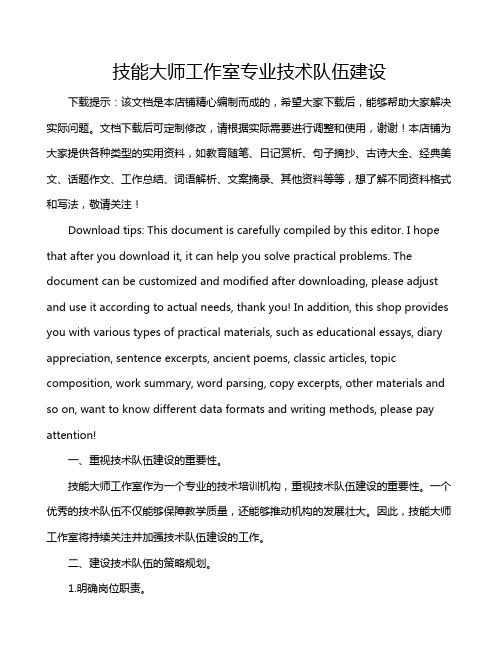 技能大师工作室专业技术队伍建设

下载提示：该文档是本店铺精心编制而成的，希望大家下载后，能够帮助大家解决实际问题。文档下载后可定制修改，请根据实际需要进行调整和使用，谢谢！本店铺为大家提供各种类型的实用资料，如教育随笔、日记赏析、句子摘抄、古诗大全、经典美文、话题作文、工作总结、词语解析、文案摘录、其他资料等等，想了解不同资料格式和写法，敬请关注！

Download tips: This document is carefully compiled by this editor. I hope that after you download it, it can help you solve practical problems. The document can be customized and modified after downloading, please adjust and use it according to actual needs, thank you! In addition, this shop provides you with various types of practical materials, such as educational essays, diary appreciation, sentence excerpts, ancient poems, classic articles, topic composition, work summary, word parsing, copy excerpts, other materials and so on, want to know different data formats and writing methods, please pay attention!

一、重视技术队伍建设的重要性。

技能大师工作室作为一个专业的技术培训机构，重视技术队伍建设的重要性。一个优秀的技术队伍不仅能够保障教学质量，还能够推动机构的发展壮大。因此，技能大师工作室将持续关注并加强技术队伍建设的工作。

二、建设技术队伍的策略规划。

1.明确岗位职责。